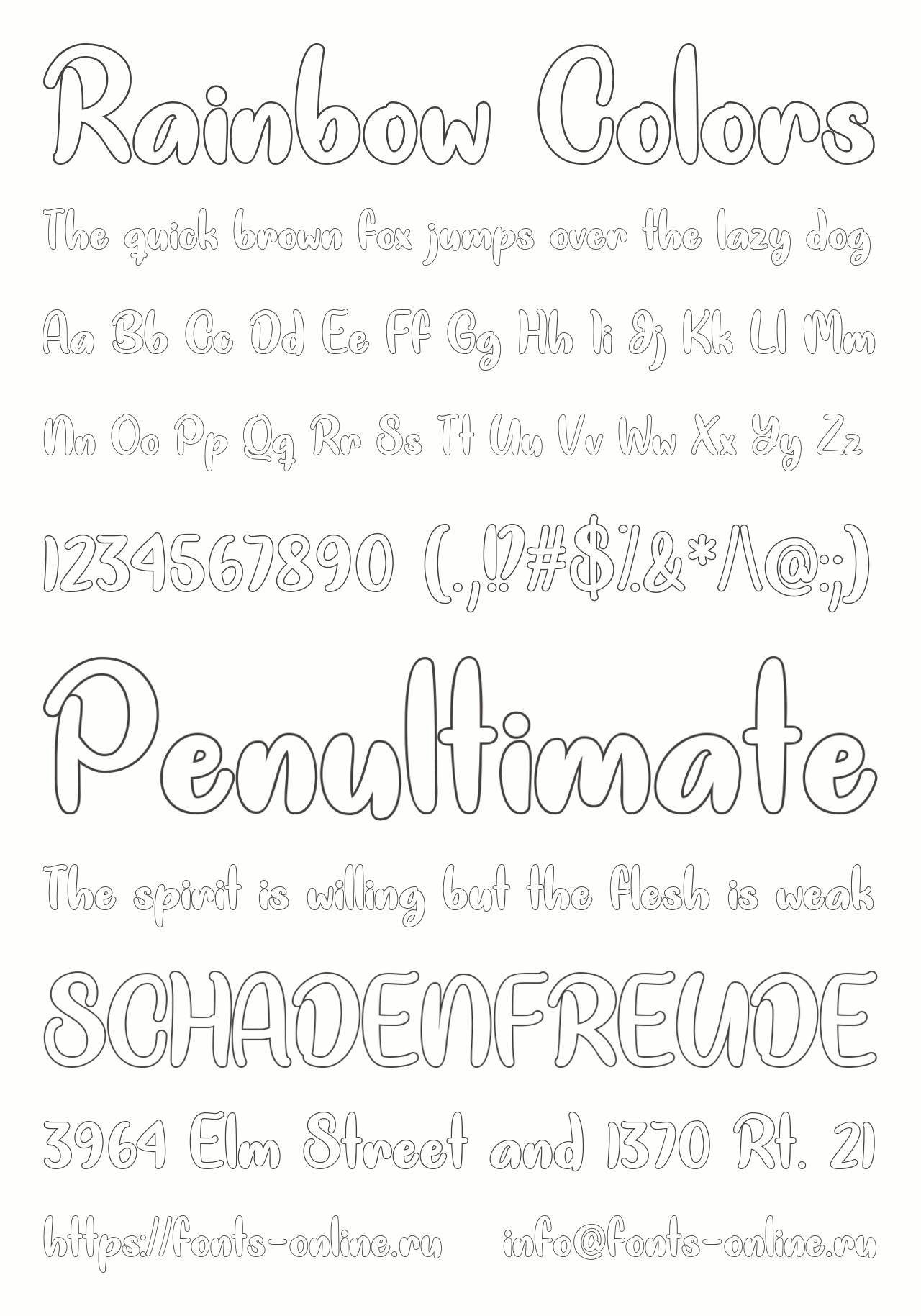 Rainbow Colors

The quick brown fox jumps over the lazy dog

Aa Bb Cc Dd Ee Ff Gg Hh Ii Jj Kk Ll Mm

Nn Oo Pp Qq Rr Ss Tt Uu Vv Ww Xx Yy Zz

1234567890 (.,!?#$%&*/\@:;)

Penultimate

The spirit is willing but the flesh is weak

SCHADENFREUDE

3964 Elm Street and 1370 Rt. 21

https://fonts-online.ru info@fonts-online.ru